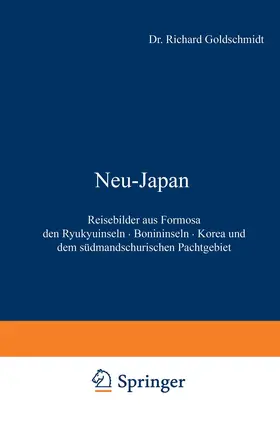 Dr. Richard Goldschmidt

Neu-Japan

Reisebilder aus Formosa den Ryukyuinseln · Bonininseln · Korea und dem südmandschurischen Pachtgebiet

Springer